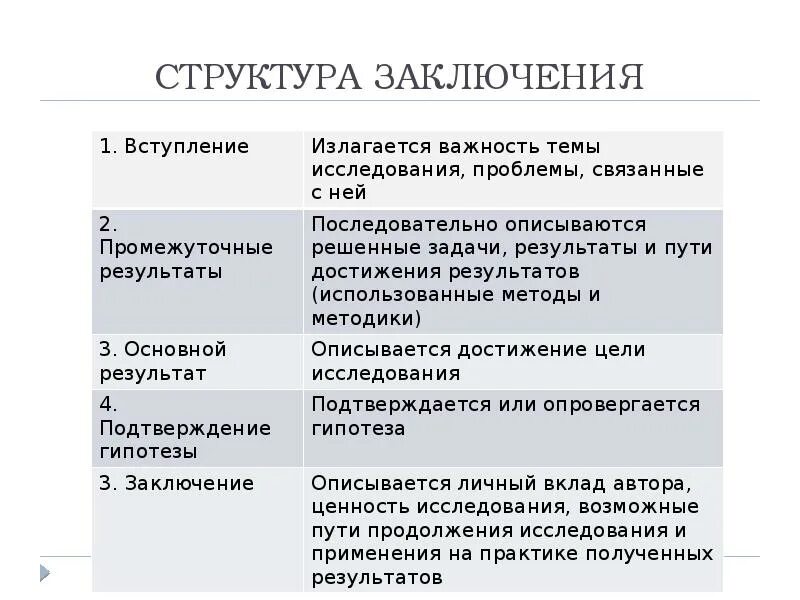 СТРУКТУРА ЗАКЛЮЧЕНИЯ

| | |
|---|---|
| 1. Вступление | Излагается важность темы исследования, проблемы, связанные с ней |
| 2. Промежуточные результаты | Последовательно описываются решенные задачи, результаты и пути достижения результатов (использованные методы и методики) |
| 3. Основной результат | Описывается достижение цели исследования |
| 4. Подтверждение гипотезы | Подтверждается или опровергается гипотеза |
| 3. Заключение | Описывается личный вклад автора, ценность исследования, возможные пути продолжения исследования и применения на практике полученных результатов |